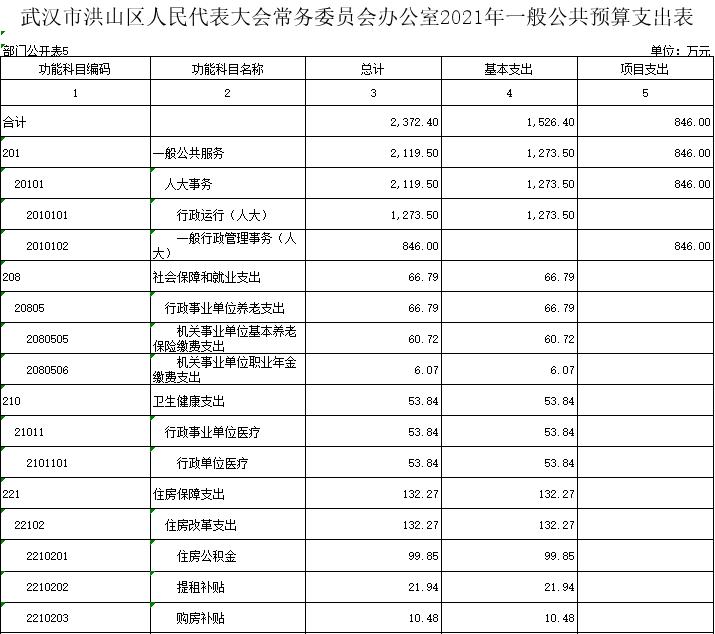 武汉市洪山区人民代表大会常务委员会办公室2021年一般公共预算支出表

部门公开表5

单位：万元

| 功能科目编码 | 功能科目名称 | 总计 | 基本支出 | 项目支出 |
|---|---|---|---|---|
| 1 | 2 | 3 | 4 | 5 |
| 合计 | | 2,372.40 | 1,526.40 | 846.00 |
| 201 | 一般公共服务 | 2,119.50 | 1,273.50 | 846.00 |
| 20101 | 人大事务 | 2,119.50 | 1,273.50 | 846.00 |
| 2010101 | 行政运行（人大） | 1,273.50 | 1,273.50 | |
| 2010102 | 一般行政管理事务（人大） | 846.00 | | 846.00 |
| 208 | 社会保障和就业支出 | 66.79 | 66.79 | |
| 20805 | 行政事业单位养老支出 | 66.79 | 66.79 | |
| 2080505 | 机关事业单位基本养老保险缴费支出 | 60.72 | 60.72 | |
| 2080506 | 机关事业单位职业年金缴费支出 | 6.07 | 6.07 | |
| 210 | 卫生健康支出 | 53.84 | 53.84 | |
| 21011 | 行政事业单位医疗 | 53.84 | 53.84 | |
| 2101101 | 行政单位医疗 | 53.84 | 53.84 | |
| 221 | 住房保障支出 | 132.27 | 132.27 | |
| 22102 | 住房改革支出 | 132.27 | 132.27 | |
| 2210201 | 住房公积金 | 99.85 | 99.85 | |
| 2210202 | 提租补贴 | 21.94 | 21.94 | |
| 2210203 | 购房补贴 | 10.48 | 10.48 | |